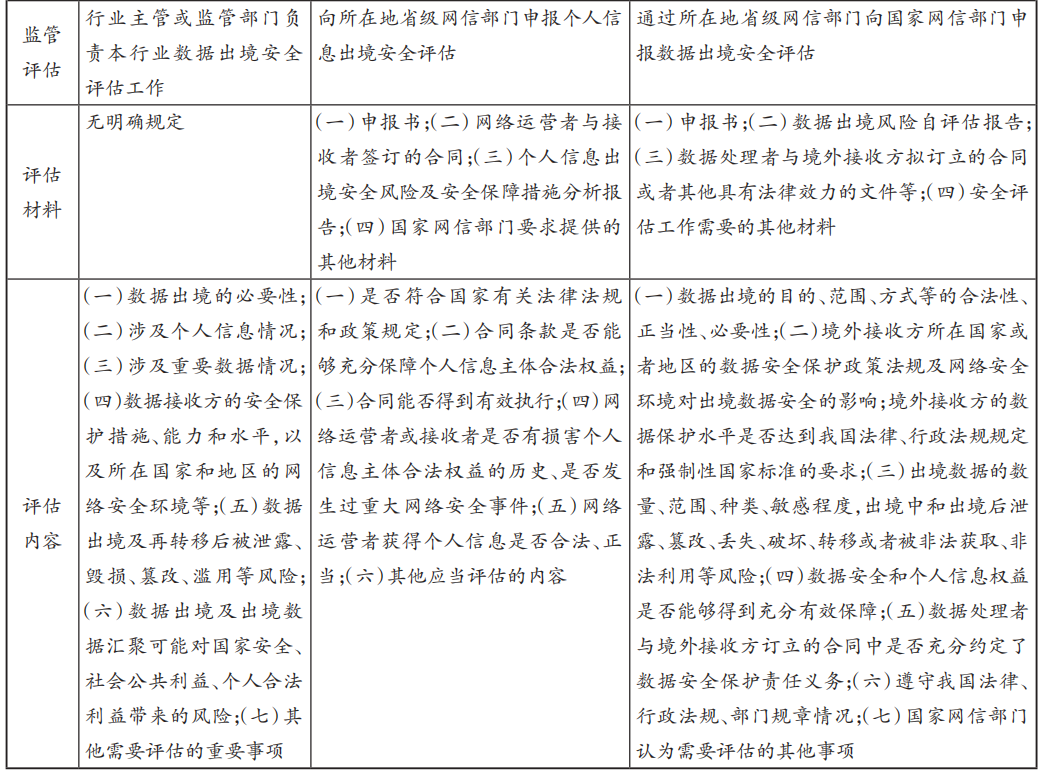 | 监管评估 | 行业主管或监管部门负责本行业数据出境安全评估工作 | 向所在地省级网信部门申报个人信息出境安全评估 | 通过所在地省级网信部门向国家网信部门申报数据出境安全评估 |
|---|---|---|---|
| 评估材料 | 无明确规定 | (一)申报书;(二)网络运营者与接收者签订的合同;(三)个人信息出境安全风险及安全保障措施分析报告;(四)国家网信部门要求提供的其他材料 | (一)申报书;(二)数据出境风险自评估报告;(三)数据处理者与境外接收方拟订立的合同或者其他具有法律效力的文件等;(四)安全评估工作需要的其他材料 |
| 评估内容 | (一)数据出境的必要性;(二)涉及个人信息情况;(三)涉及重要数据情况;(四)数据接收方的安全保护措施、能力和水平,以及所在国家和地区的网络安全环境等;(五)数据出境及再转移后被泄露、毁损、篡改、滥用等风险;(六)数据出境及出境数据汇聚可能对国家安全、社会公共利益、个人合法利益带来的风险;(七)其他需要评估的重要事项 | (一)是否符合国家有关法律法规和政策规定;(二)合同条款是否能够充分保障个人信息主体合法权益;(三)合同能否得到有效执行;(四)网络运营者或接收者是否有损害个人信息主体合法权益的历史、是否发生过重大网络安全事件;(五)网络运营者获得个人信息是否合法、正当;(六)其他应当评估的内容 | (一)数据出境的目的、范围、方式等的合法性、正当性、必要性;(二)境外接收方所在国家或者地区的数据安全保护政策法规及网络安全环境对出境数据安全的影响;境外接收方的数据保护水平是否达到我国法律、行政法规规定和强制性国家标准的要求;(三)出境数据的数量、范围、种类、敏感程度,出境中和出境后泄露、篡改、丢失、破坏、转移或者被非法获取、非法利用等风险;(四)数据安全和个人信息权益是否能够得到充分有效保障;(五)数据处理者与境外接收方订立的合同中是否充分约定了数据安全保护责任义务;(六)遵守我国法律、行政法规、部门规章情况;(七)国家网信部门认为需要评估的其他事项 |